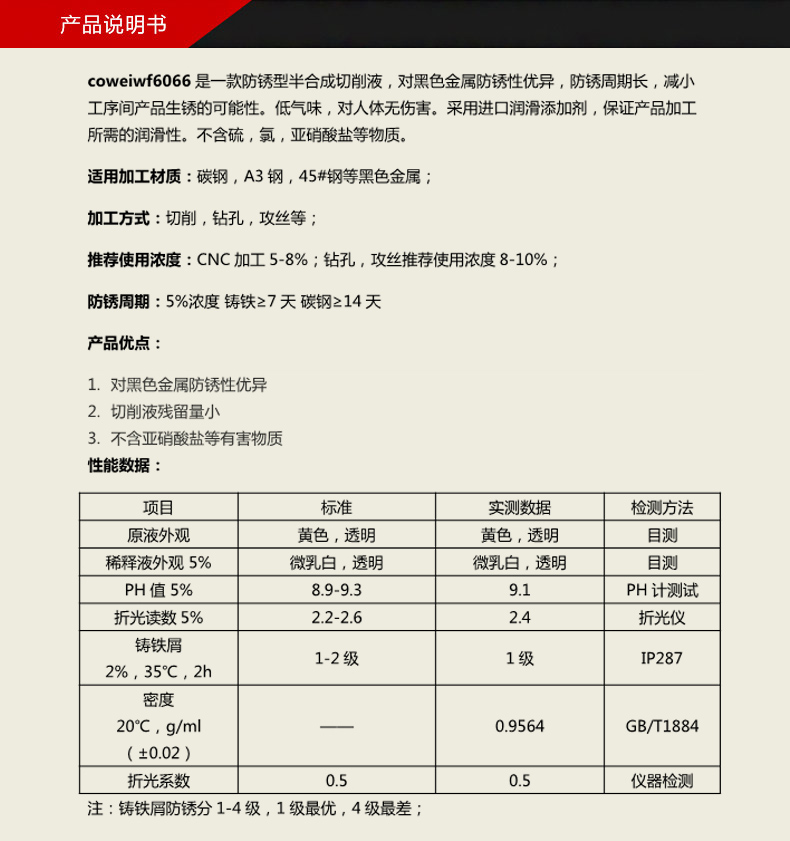 产品说明书

coweiwf6066 是一款防锈型半合成切削液，对黑色金属防锈性优异，防锈周期长，减小工序间产品生锈的可能性。低气味，对人体无伤害。采用进口润滑添加剂，保证产品加工所需的润滑性。不含硫，氯，亚硝酸盐等物质。

适用加工材质：碳钢，A3 钢，45#钢等黑色金属；

加工方式：切削，钻孔，攻丝等；

推荐使用浓度：CNC 加工 5-8%；钻孔，攻丝推荐使用浓度 8-10%；

防锈周期：5%浓度 铸铁≥7 天 碳钢≥14 天

产品优点：

1. 对黑色金属防锈性优异
2. 切削液残留量小
3. 不含亚硝酸盐等有害物质

性能数据：

| 项目 | 标准 | 实测数据 | 检测方法 |
|---|---|---|---|
| 原液外观 | 黄色，透明 | 黄色，透明 | 目测 |
| 稀释液外观 5% | 微乳白，透明 | 微乳白，透明 | 目测 |
| PH 值 5% | 8.9-9.3 | 9.1 | PH 计测试 |
| 折光读数 5% | 2.2-2.6 | 2.4 | 折光仪 |
| 铸铁屑 2%，35℃，2h | 1-2 级 | 1 级 | IP287 |
| 密度 20℃，g/ml （±0.02） | —— | 0.9564 | GB/T1884 |
| 折光系数 | 0.5 | 0.5 | 仪器检测 |

注：铸铁屑防锈分 1-4 级，1 级最优，4 级最差；